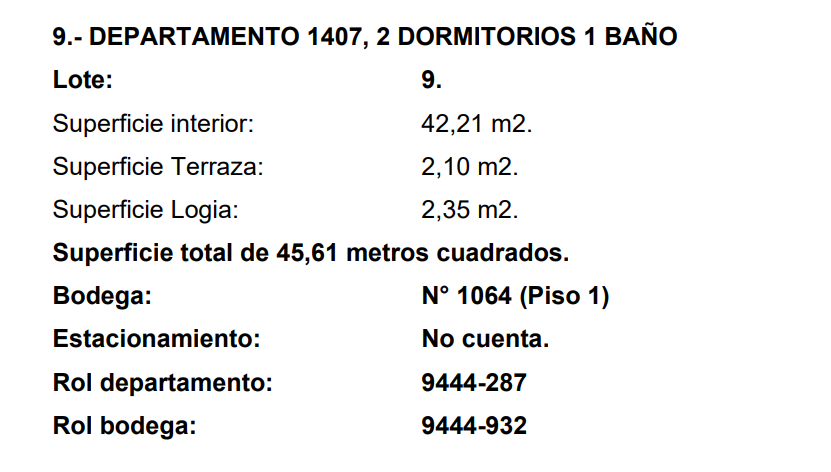 9.- DEPARTAMENTO 1407, 2 DORMITORIOS 1 BAÑO

Lote: 9.

Superficie interior: 42,21 m2.

Superficie Terraza: 2,10 m2.

Superficie Logia: 2,35 m2.

Superficie total de 45,61 metros cuadrados.

Bodega: N° 1064 (Piso 1)

Estacionamiento: No cuenta.

Rol departamento: 9444-287

Rol bodega: 9444-932